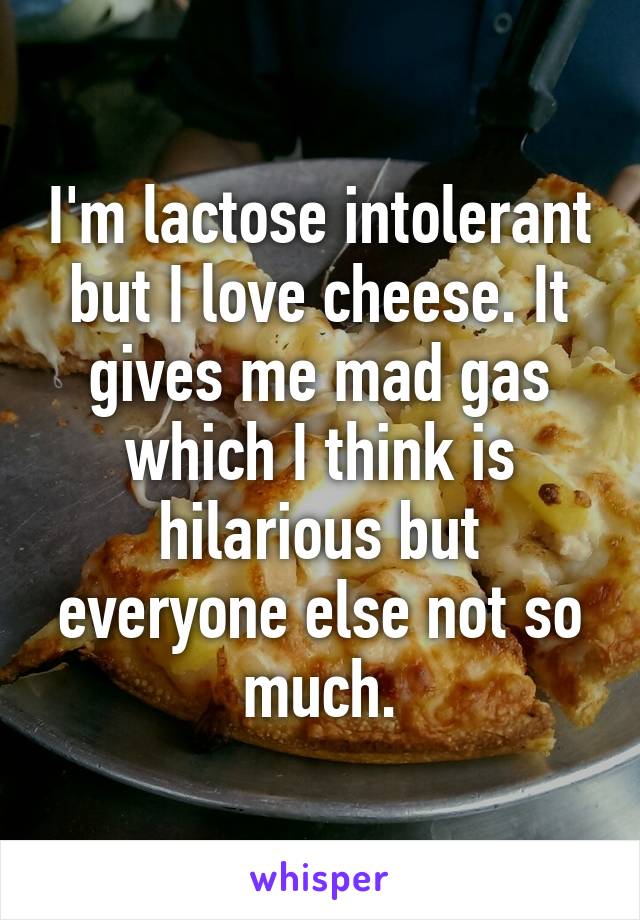 I'm lactose intolerant but I love cheese. It gives me mad gas which I think is hilarious but everyone else not so much.

whisper